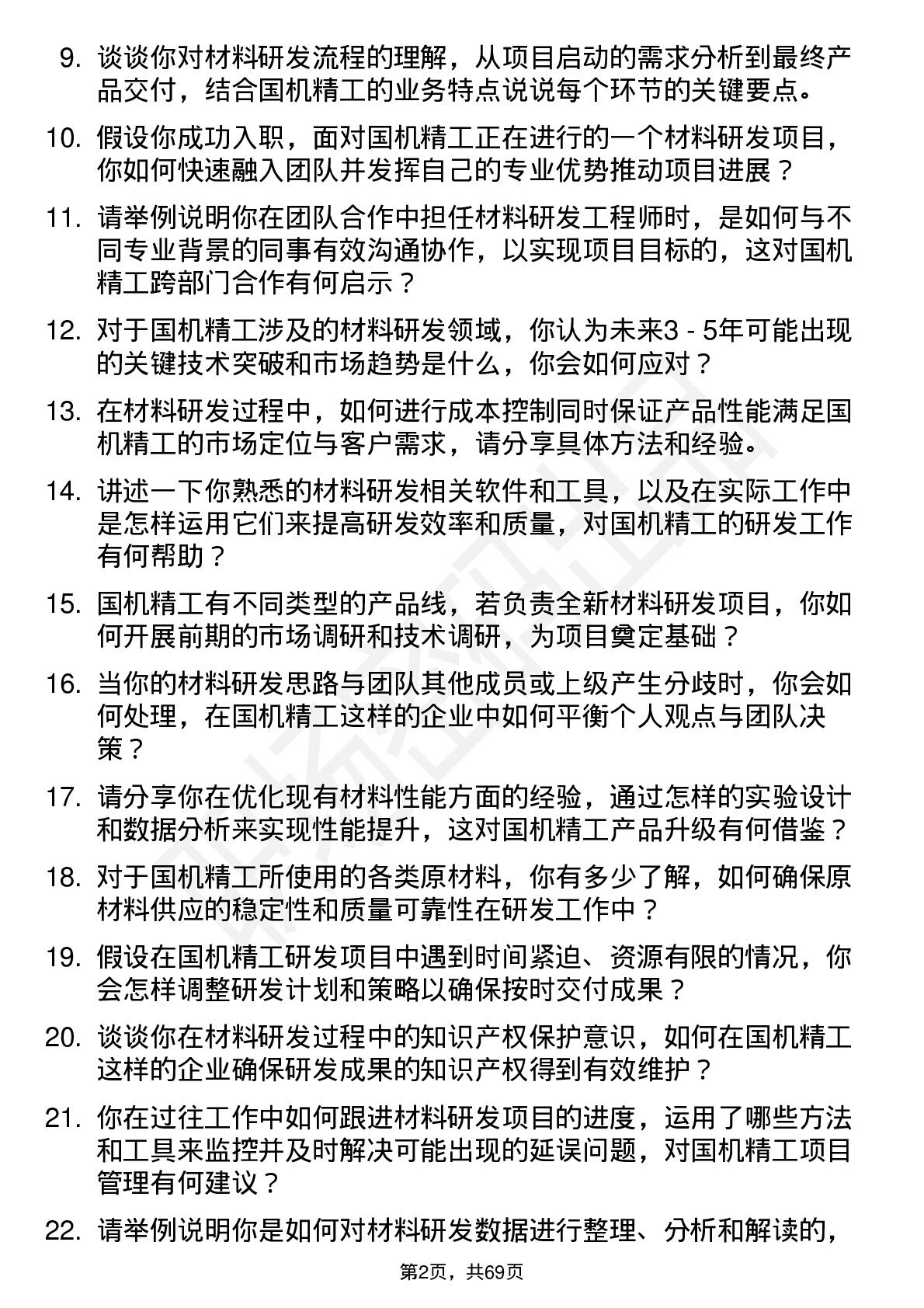 9. 谈谈你对材料研发流程的理解，从项目启动的需求分析到最终产品交付，结合国机精工的业务特点说说每个环节的关键要点。

10. 假设你成功入职，面对国机精工正在进行的一个材料研发项目，你如何快速融入团队并发挥自己的专业优势推动项目进展？

11. 请举例说明你在团队合作中担任材料研发工程师时，是如何与不同专业背景的同事有效沟通协作，以实现项目目标的，这对国机精工跨部门合作有何启示？

12. 对于国机精工涉及的材料研发领域，你认为未来3 - 5年可能出现的关键技术突破和市场趋势是什么，你会如何应对？

13. 在材料研发过程中，如何进行成本控制同时保证产品性能满足国机精工的市场定位与客户需求，请分享具体方法和经验。

14. 讲述一下你熟悉的材料研发相关软件和工具，以及在实际工作中是怎样运用它们来提高研发效率和质量，对国机精工的研发工作有何帮助？

15. 国机精工有不同类型的产品线，若负责全新材料研发项目，你如何开展前期的市场调研和技术调研，为项目奠定基础？

16. 当你的材料研发思路与团队其他成员或上级产生分歧时，你会如何处理，在国机精工这样的企业中如何平衡个人观点与团队决策？

17. 请分享你在优化现有材料性能方面的经验，通过怎样的实验设计和数据分析来实现性能提升，这对国机精工产品升级有何借鉴？

18. 对于国机精工所使用的各类原材料，你有多少了解，如何确保原材料供应的稳定性和质量可靠性在研发工作中？

19. 假设在国机精工研发项目中遇到时间紧迫、资源有限的情况，你会怎样调整研发计划和策略以确保按时交付成果？

20. 谈谈你在材料研发过程中的知识产权保护意识，如何在国机精工这样的企业确保研发成果的知识产权得到有效维护？

21. 你在过往工作中如何跟进材料研发项目的进度，运用了哪些方法和工具来监控并及时解决可能出现的延误问题，对国机精工项目管理有何建议？

22. 请举例说明你是如何对材料研发数据进行整理、分析和解读的，

第2页，共69页